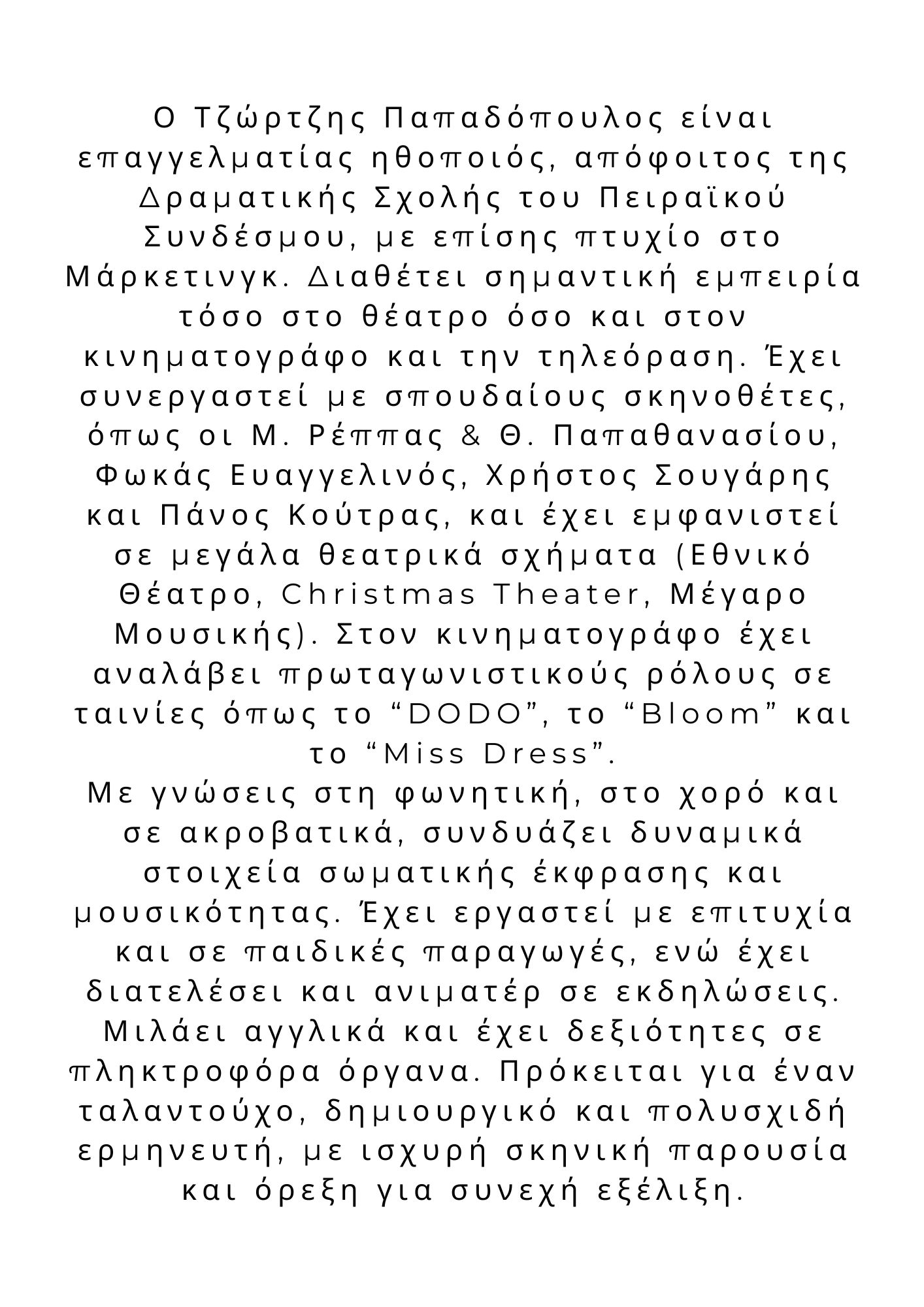 Ο Τζώρτζης Παπαδόπουλος είναι επαγγελματίας ηθοποιός, απόφοιτος της Δραματικής Σχολής του Πειραϊκού Συνδέσμου, με επίσης πτυχίο στο Μάρκετινγκ. Διαθέτει σημαντική εμπειρία τόσο στο θέατρο όσο και στον κινηματογράφο και την τηλεόραση. Έχει συνεργαστεί με σπουδαίους σκηνοθέτες, όπως οι Μ. Ρέππας & Θ. Παπαθανασίου, Φωκάς Ευαγγελινός, Χρήστος Σουγάρης και Πάνος Κούτρας, και έχει εμφανιστεί σε μεγάλα θεατρικά σχήματα (Εθνικό Θέατρο, Christmas Theater, Μέγαρο Μουσικής). Στον κινηματογράφο έχει αναλάβει πρωταγωνιστικούς ρόλους σε ταινίες όπως το “DODO”, το “Bloom” και το “Miss Dress”.
Με γνώσεις στη φωνητική, στο χορό και σε ακροβατικά, συνδυάζει δυναμικά στοιχεία σωματικής έκφρασης και μουσικότητας. Έχει εργαστεί με επιτυχία και σε παιδικές παραγωγές, ενώ έχει διατελέσει και ανιματέρ σε εκδηλώσεις. Μιλάει αγγλικά και έχει δεξιότητες σε πληκτροφόρα όργανα. Πρόκειται για έναν ταλαντούχο, δημιουργικό και πολυσχιδή ερμηνευτή, με ισχυρή σκηνική παρουσία και όρεξη για συνεχή εξέλιξη.